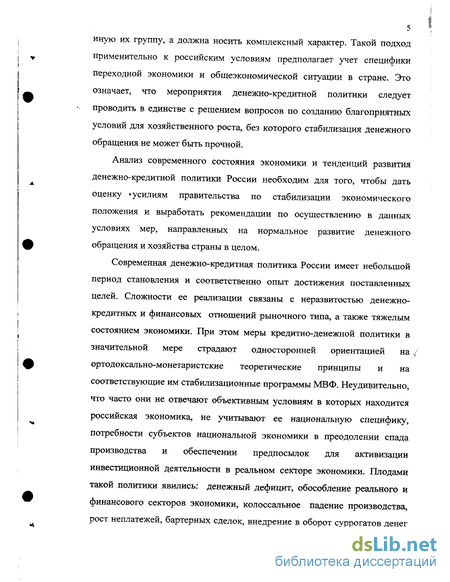 5

иную их группу, а должна носить комплексный характер. Такой подход применительно к российским условиям предполагает учет специфики переходной экономики и общеэкономической ситуации в стране. Это означает, что мероприятия денежно-кредитной политики следует проводить в единстве с решением вопросов по созданию благоприятных условий для хозяйственного роста, без которого стабилизация денежного обращения не может быть прочной.

Анализ современного состояния экономики и тенденций развития денежно-кредитной политики России необходим для того, чтобы дать оценку усилиям правительства по стабилизации экономического положения и выработать рекомендации по осуществлению в данных условиях мер, направленных на нормальное развитие денежного обращения и хозяйства страны в целом.

Современная денежно-кредитная политика России имеет небольшой период становления и соответственно опыт достижения поставленных целей. Сложности ее реализации связаны с неразвитостью денежно-кредитных и финансовых отношений рыночного типа, а также тяжелым состоянием экономики. При этом меры кредитно-денежной политики в значительной мере страдают односторонней ориентацией на ортодоксально-монетаристские теоретические принципы и на соответствующие им стабилизационные программы МВФ. Неудивительно, что часто они не отвечают объективным условиям в которых находится российская экономика, не учитывают ее национальную специфику, потребности субъектов национальной экономики в преодолении спада производства и обеспечении предпосылок для активизации инвестиционной деятельности в реальном секторе экономики. Плодами такой политики явились: денежный дефицит, обособление реального и финансового секторов экономики, колоссальное падение производства, рост неплатежей, бартерных сделок, внедрение в оборот суррогатов денег

dsLib.net
библиотека диссертаций